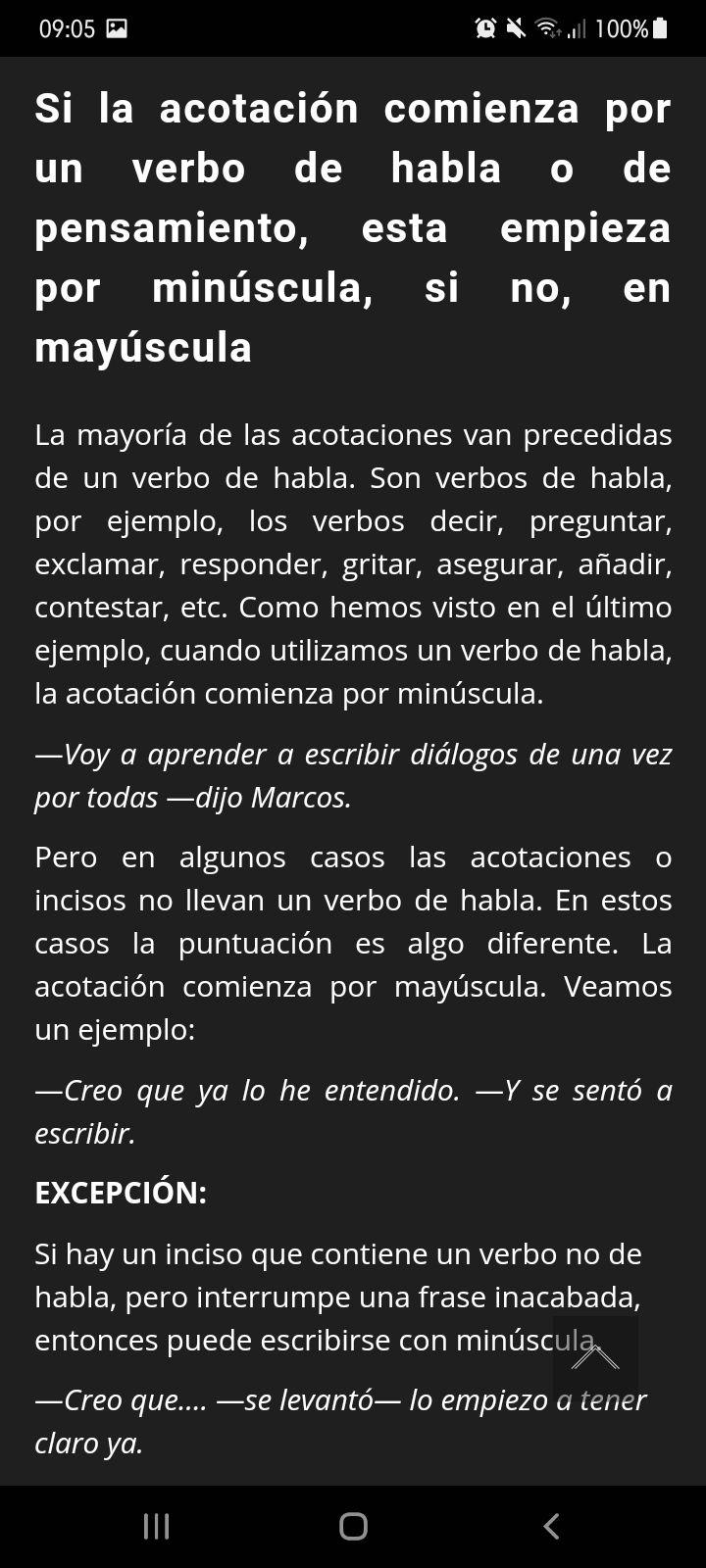 09:05 100%

Si la acotación comienza por un verbo de habla o de pensamiento, esta empieza por minúscula, si no, en mayúscula

La mayoría de las acotaciones van precedidas de un verbo de habla. Son verbos de habla, por ejemplo, los verbos decir, preguntar, exclamar, responder, gritar, asegurar, añadir, contestar, etc. Como hemos visto en el último ejemplo, cuando utilizamos un verbo de habla, la acotación comienza por minúscula.

—Voy a aprender a escribir diálogos de una vez por todas —dijo Marcos.

Pero en algunos casos las acotaciones o incisos no llevan un verbo de habla. En estos casos la puntuación es algo diferente. La acotación comienza por mayúscula. Veamos un ejemplo:

—Creo que ya lo he entendido. —Y se sentó a escribir.

EXCEPCIÓN:

Si hay un inciso que contiene un verbo no de habla, pero interrumpe una frase inacabada, entonces puede escribirse con minúscula.

—Creo que.... —se levantó— lo empiezo a tener claro ya.